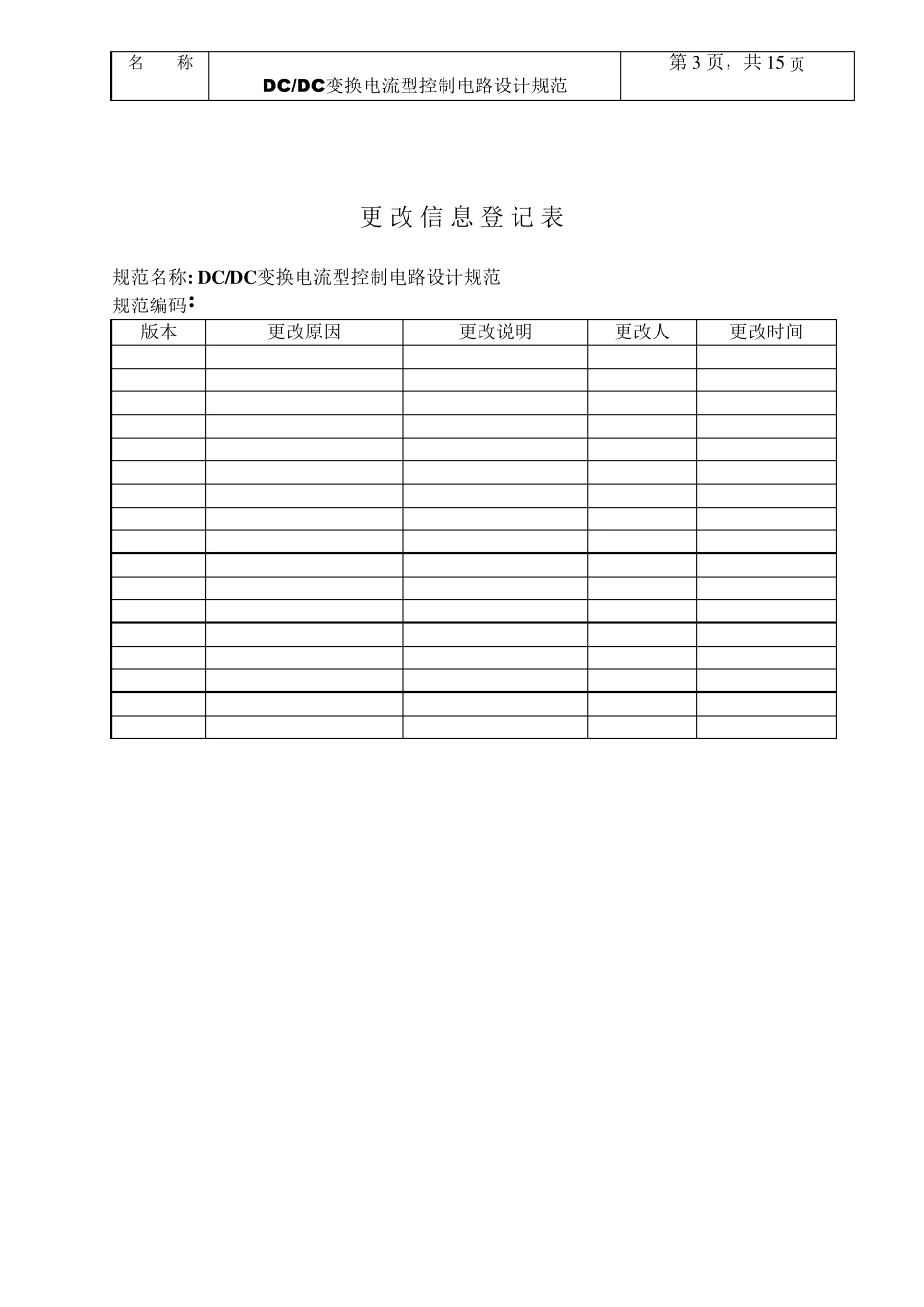 | 名 称 | DC/DC变换电流型控制电路设计规范 | 第 3 页，共 15 页 |
|---|---|---|

更 改 信 息 登 记 表

规范名称: DC/DC变换电流型控制电路设计规范
规范编码:

| 版本 | 更改原因 | 更改说明 | 更改人 | 更改时间 |
|---|---|---|---|---|
| | | | | |
| | | | | |
| | | | | |
| | | | | |
| | | | | |
| | | | | |
| | | | | |
| | | | | |
| | | | | |
| | | | | |
| | | | | |
| | | | | |
| | | | | |
| | | | | |
| | | | | |
| | | | | |
| | | | | |